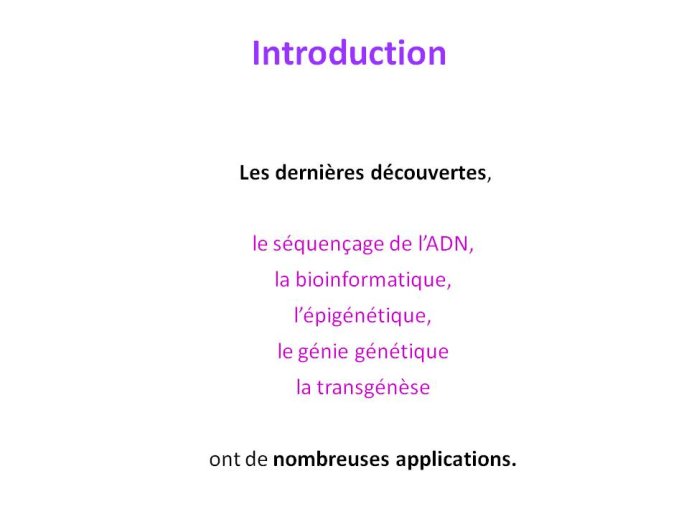 Introduction

Les dernières découvertes,

le séquençage de l'ADN,
la bioinformatique,
l'épigénétique,
le génie génétique
la transgénèse

ont de nombreuses applications.